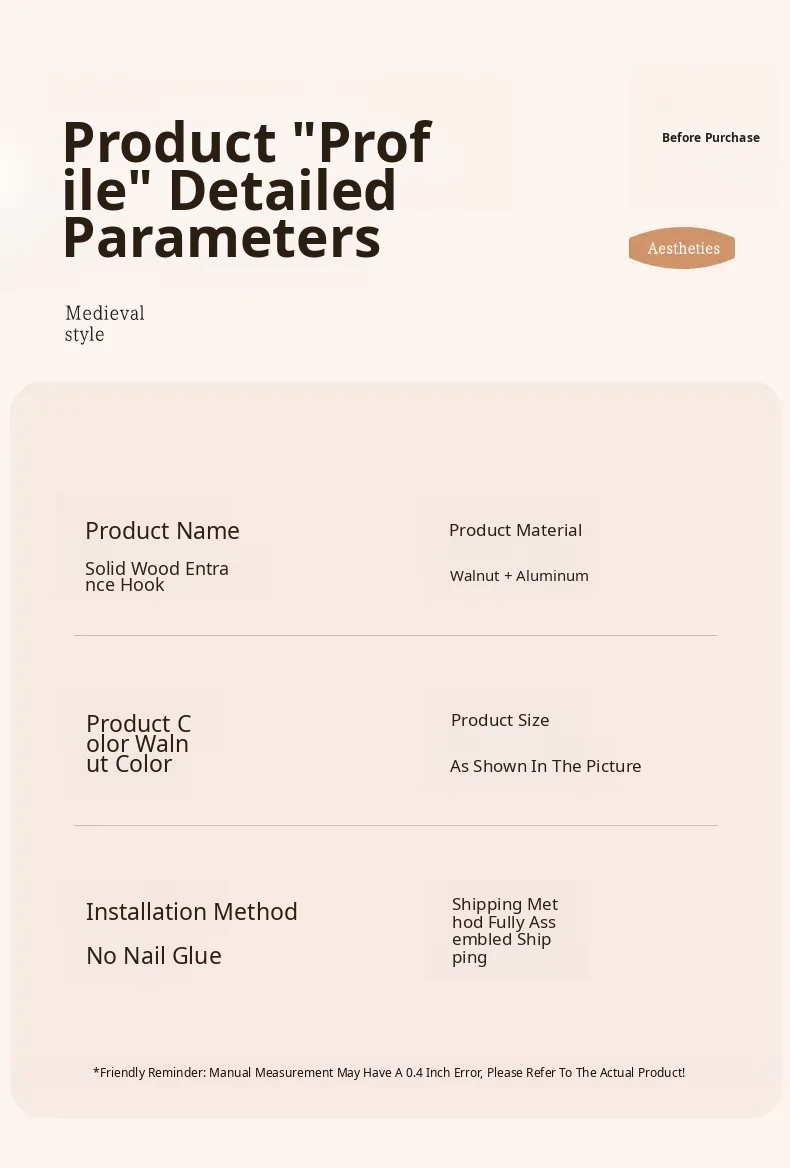 Product "Profile" Detailed Parameters

Before Purchase

Aestheties

Medieval style

Product Name

Solid Wood Entrance Hook

Product Material

Walnut + Aluminum

Product Color Walnut Color

Product Size

As Shown In The Picture

Installation Method

No Nail Glue

Shipping Method Fully Assembled Shipping

*Friendly Reminder: Manual Measurement May Have A 0.4 Inch Error, Please Refer To The Actual Product!